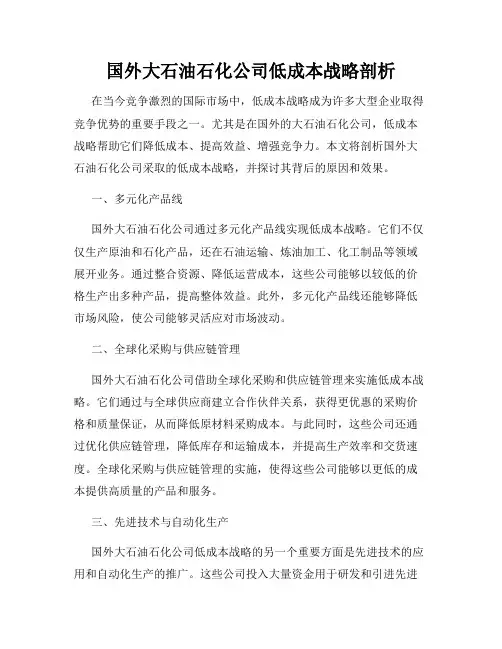 国外大石油石化公司低成本战略剖析

在当今竞争激烈的国际市场中，低成本战略成为许多大型企业取得竞争优势的重要手段之一。尤其是在国外的大石油石化公司，低成本战略帮助它们降低成本、提高效益、增强竞争力。本文将剖析国外大石油石化公司采取的低成本战略，并探讨其背后的原因和效果。

一、多元化产品线

国外大石油石化公司通过多元化产品线实现低成本战略。它们不仅仅生产原油和石化产品，还在石油运输、炼油加工、化工制品等领域展开业务。通过整合资源、降低运营成本，这些公司能够以较低的价格生产出多种产品，提高整体效益。此外，多元化产品线还能够降低市场风险，使公司能够灵活应对市场波动。

二、全球化采购与供应链管理

国外大石油石化公司借助全球化采购和供应链管理来实施低成本战略。它们通过与全球供应商建立合作伙伴关系，获得更优惠的采购价格和质量保证，从而降低原材料采购成本。与此同时，这些公司还通过优化供应链管理，降低库存和运输成本，并提高生产效率和交货速度。全球化采购与供应链管理的实施，使得这些公司能够以更低的成本提供高质量的产品和服务。

三、先进技术与自动化生产

国外大石油石化公司低成本战略的另一个重要方面是先进技术的应用和自动化生产的推广。这些公司投入大量资金用于研发和引进先进